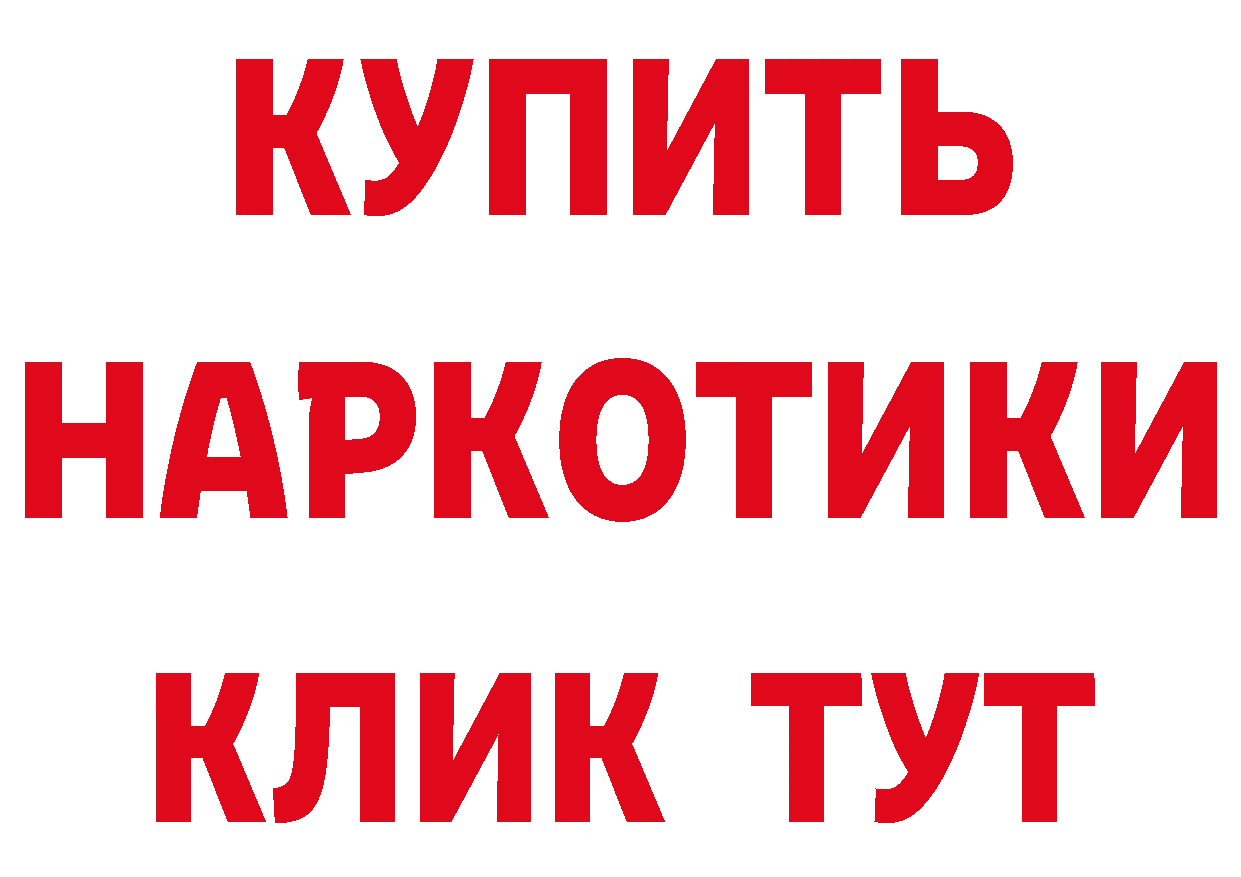 КУПИТЬ
НАРКОТИКИ
КЛИК ТУТ